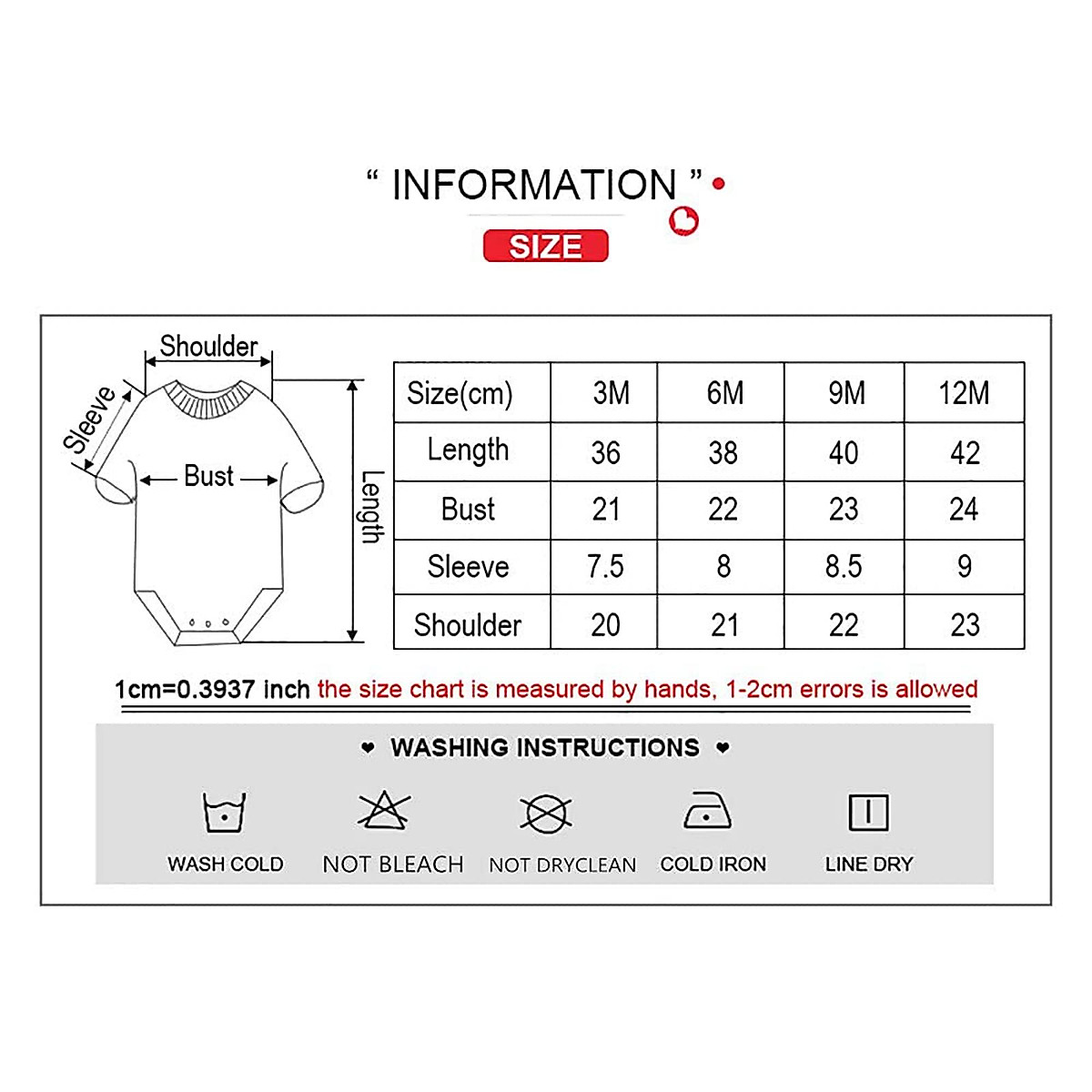 “ INFORMATION ”

SIZE

Shoulder
Sleeve
Bust
Length

| Size(cm) | 3M | 6M | 9M | 12M |
|---|---|---|---|---|
| Length | 36 | 38 | 40 | 42 |
| Bust | 21 | 22 | 23 | 24 |
| Sleeve | 7.5 | 8 | 8.5 | 9 |
| Shoulder | 20 | 21 | 22 | 23 |

1cm=0.3937 inch the size chart is measured by hands, 1-2cm errors is allowed

WASHING INSTRUCTIONS

WASH COLD
NOT BLEACH
NOT DRYCLEAN
COLD IRON
LINE DRY